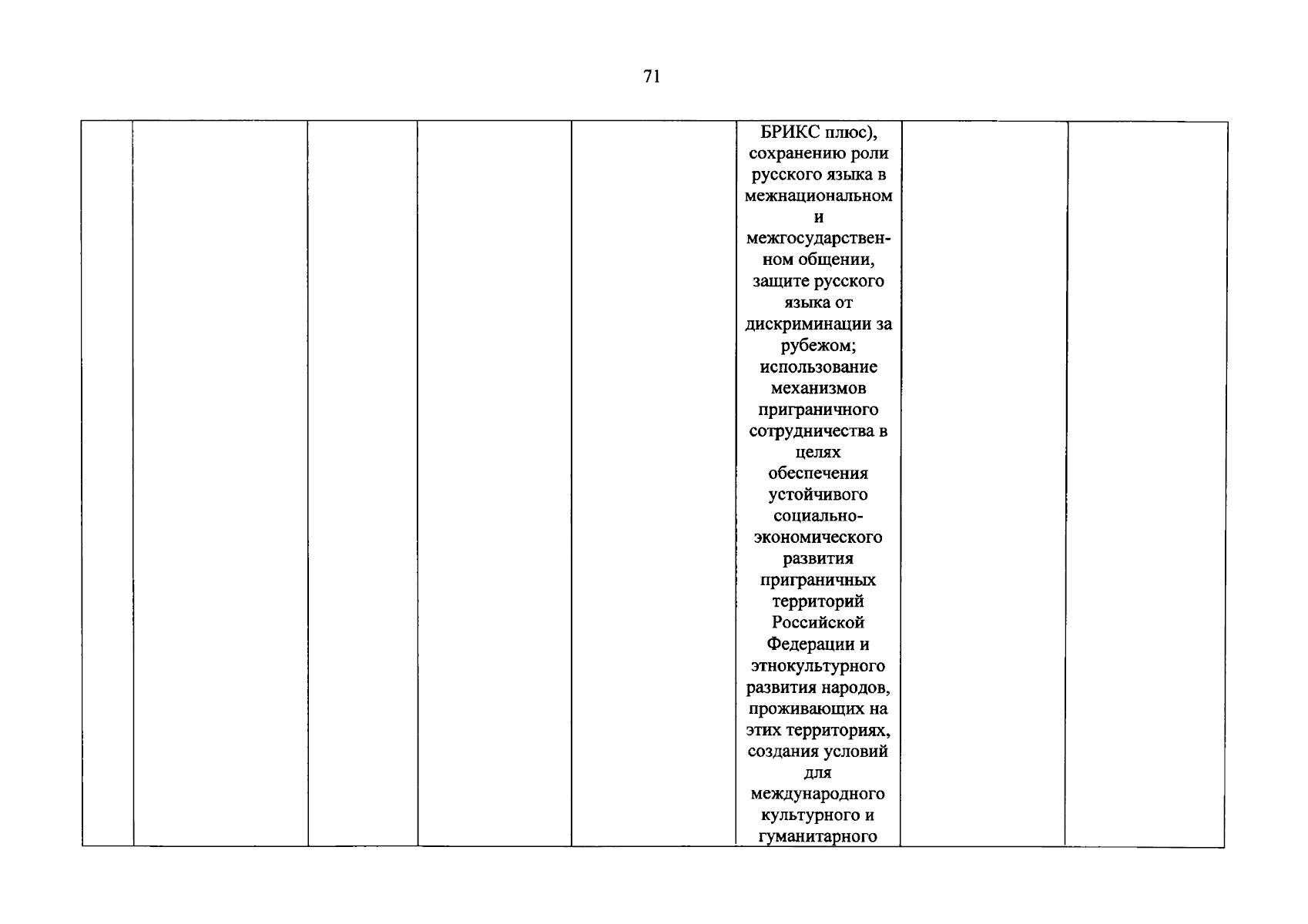 71

|  |  |  |  |  | БРИКС плюс), сохранению роли русского языка в межнациональном и межгосударственном общении, защите русского языка от дискриминации за рубежом; использование механизмов приграничного сотрудничества в целях обеспечения устойчивого социально-экономического развития приграничных территорий Российской Федерации и этнокультурного развития народов, проживающих на этих территориях, создания условий для международного культурного и гуманитарного |  |  |
|---|---|---|---|---|---|---|---|